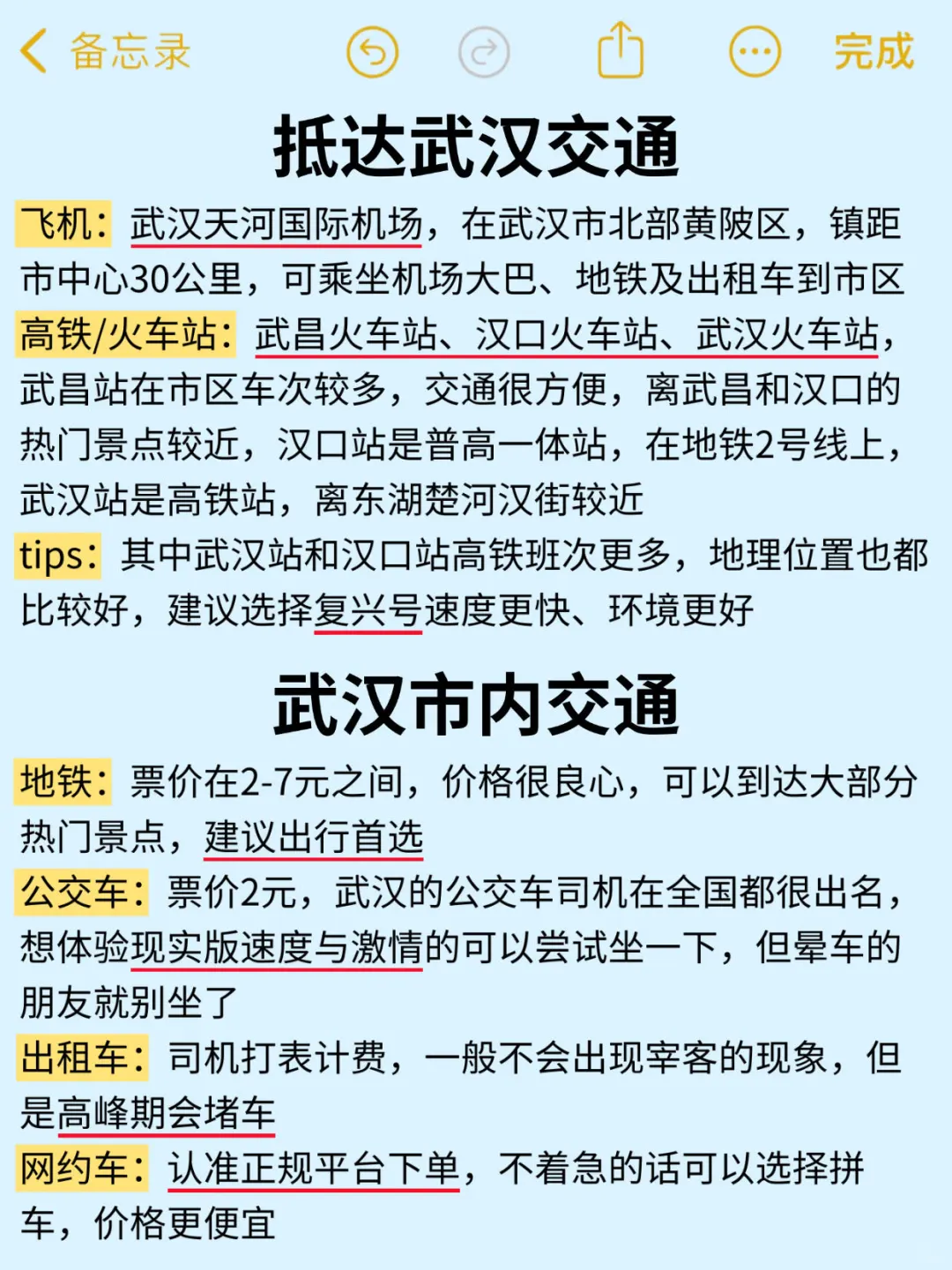 备忘录 完成

抵达武汉交通

飞机：武汉天河国际机场，在武汉市北部黄陂区，镇距市中心30公里，可乘坐机场大巴、地铁及出租车到市区

高铁/火车站：武昌火车站、汉口火车站、武汉火车站，武昌站在市区车次较多，交通很方便，离武昌和汉口的热门景点较近，汉口站是普高一体站，在地铁2号线上，武汉站是高铁站，离东湖楚河汉街较近

tips：其中武汉站和汉口站高铁班次更多，地理位置也都比较好，建议选择复兴号速度更快、环境更好

武汉市内交通

地铁：票价在2-7元之间，价格很良心，可以到达大部分热门景点，建议出行首选

公交车：票价2元，武汉的公交车司机在全国都很出名，想体验现实版速度与激情的可以尝试坐一下，但晕车的朋友就别坐了

出租车：司机打表计费，一般不会出现宰客的现象，但是高峰期会堵车

网约车：认准正规平台下单，不着急的话可以选择拼车，价格更便宜